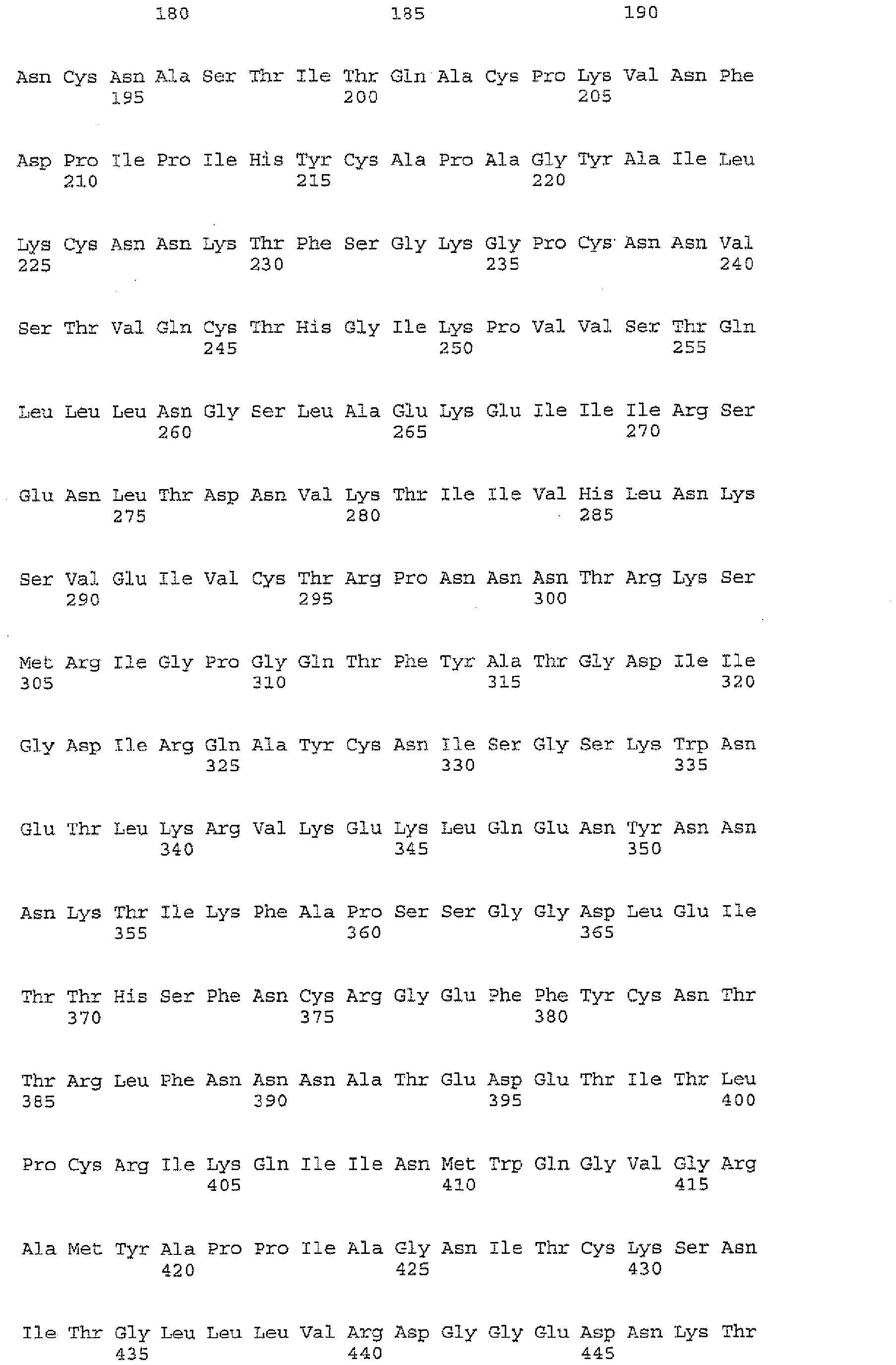 180 185 190

Asn Cys Asn Ala Ser Thr Ile Thr Gln Ala Cys Pro Lys Val Asn Phe
195 200 205

Asp Pro Ile Pro Ile His Tyr Cys Ala Pro Ala Gly Tyr Ala Ile Leu
210 215 220

Lys Cys Asn Asn Lys Thr Phe Ser Gly Lys Gly Pro Cys Asn Asn Val
225 230 235 240

Ser Thr Val Gln Cys Thr His Gly Ile Lys Pro Val Val Ser Thr Gln
245 250 255

Leu Leu Leu Asn Gly Ser Leu Ala Glu Lys Glu Ile Ile Ile Arg Ser
260 265 270

Glu Asn Leu Thr Asp Asn Val Lys Thr Ile Ile Val His Leu Asn Lys
275 280 285

Ser Val Glu Ile Val Cys Thr Arg Pro Asn Asn Asn Thr Arg Lys Ser
290 295 300

Met Arg Ile Gly Pro Gly Gln Thr Phe Tyr Ala Thr Gly Asp Ile Ile
305 310 315 320

Gly Asp Ile Arg Gln Ala Tyr Cys Asn Ile Ser Gly Ser Lys Trp Asn
325 330 335

Glu Thr Leu Lys Arg Val Lys Glu Lys Leu Gln Glu Asn Tyr Asn Asn
340 345 350

Asn Lys Thr Ile Lys Phe Ala Pro Ser Ser Gly Gly Asp Leu Glu Ile
355 360 365

Thr Thr His Ser Phe Asn Cys Arg Gly Glu Phe Phe Tyr Cys Asn Thr
370 375 380

Thr Arg Leu Phe Asn Asn Asn Ala Thr Glu Asp Glu Thr Ile Thr Leu
385 390 395 400

Pro Cys Arg Ile Lys Gln Ile Ile Asn Met Trp Gln Gly Val Gly Arg
405 410 415

Ala Met Tyr Ala Pro Pro Ile Ala Gly Asn Ile Thr Cys Lys Ser Asn
420 425 430

Ile Thr Gly Leu Leu Leu Val Arg Asp Gly Gly Glu Asp Asn Lys Thr
435 440 445